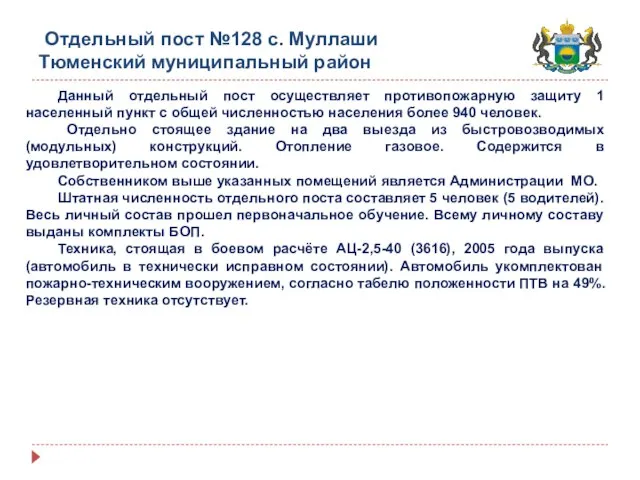 Отдельный пост №128 с. Муллаши
Тюменский муниципальный район

Данный отдельный пост осуществляет противопожарную защиту 1 населенный пункт с общей численностью населения более 940 человек.

Отдельно стоящее здание на два выезда из быстровозводимых (модульных) конструкций. Отопление газовое. Содержится в удовлетворительном состоянии.

Собственником выше указанных помещений является Администрации МО.

Штатная численность отдельного поста составляет 5 человек (5 водителей). Весь личный состав прошел первоначальное обучение. Всему личному составу выданы комплекты БОП.

Техника, стоящая в боевом расчёте АЦ-2,5-40 (3616), 2005 года выпуска (автомобиль в технически исправном состоянии). Автомобиль укомплектован пожарно-техническим вооружением, согласно табелю положенности ПТВ на 49%. Резервная техника отсутствует.